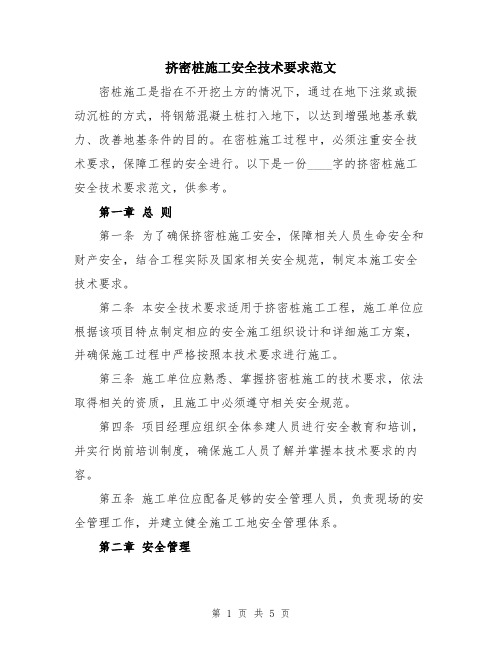 挤密桩施工安全技术要求范文

密桩施工是指在不开挖土方的情况下，通过在地下注浆或振动沉桩的方式，将钢筋混凝土桩打入地下，以达到增强地基承载力、改善地基条件的目的。在密桩施工过程中，必须注重安全技术要求，保障工程的安全进行。以下是一份____字的挤密桩施工安全技术要求范文，供参考。

第一章 总 则

第一条 为了确保挤密桩施工安全，保障相关人员生命安全和财产安全，结合工程实际及国家相关安全规范，制定本施工安全技术要求。

第二条 本安全技术要求适用于挤密桩施工工程，施工单位应根据该项目特点制定相应的安全施工组织设计和详细施工方案，并确保施工过程中严格按照本技术要求进行施工。

第三条 施工单位应熟悉、掌握挤密桩施工的技术要求，依法取得相关的资质，且施工中必须遵守相关安全规范。

第四条 项目经理应组织全体参建人员进行安全教育和培训，并实行岗前培训制度，确保施工人员了解并掌握本技术要求的内容。

第五条 施工单位应配备足够的安全管理人员，负责现场的安全管理工作，并建立健全施工工地安全管理体系。

第二章 安全管理

第 1 页 共 5 页